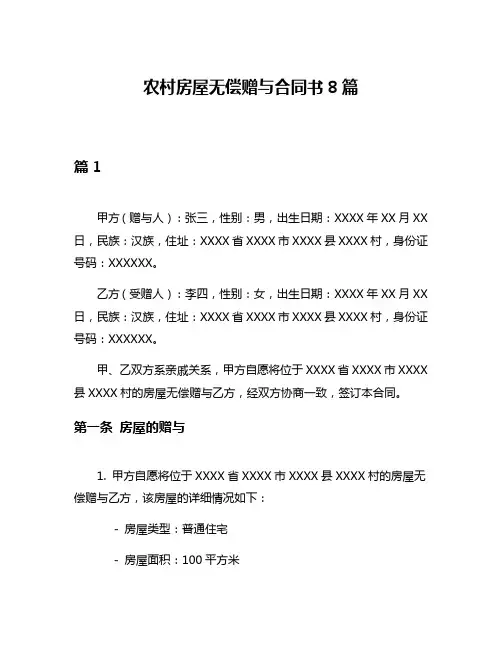 农村房屋无偿赠与合同书 8 篇

篇 1

甲方（赠与人）：张三，性别：男，出生日期：XXXX 年 XX 月 XX 日，民族：汉族，住址：XXXX 省 XXXX 市 XXXX 县 XXXX 村，身份证号码：XXXXXX。

乙方（受赠人）：李四，性别：女，出生日期：XXXX 年 XX 月 XX 日，民族：汉族，住址：XXXX 省 XXXX 市 XXXX 县 XXXX 村，身份证号码：XXXXXX。

甲、乙双方系亲戚关系，甲方自愿将位于 XXXX 省 XXXX 市 XXXX 县 XXXX 村的房屋无偿赠与乙方，经双方协商一致，签订本合同。

第一条 房屋的赠与

1. 甲方自愿将位于 XXXX 省 XXXX 市 XXXX 县 XXXX 村的房屋无偿赠与乙方，该房屋的详细情况如下：

- 房屋类型：普通住宅

- 房屋面积：100 平方米